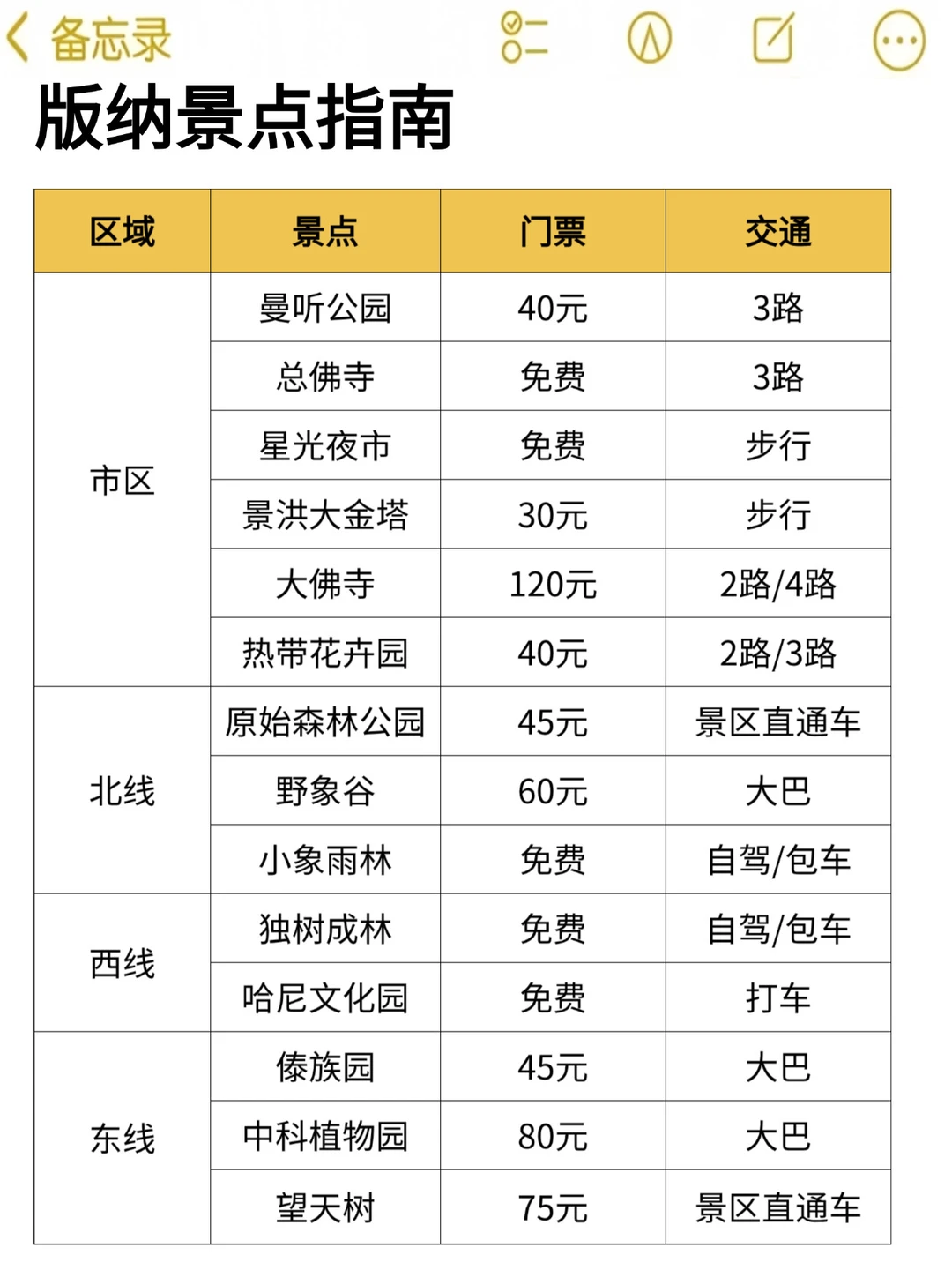 备忘录

版纳景点指南

| 区域 | 景点 | 门票 | 交通 |
|---|---|---|---|
| 市区 | 曼听公园 | 40元 | 3路 |
| | 总佛寺 | 免费 | 3路 |
| | 星光夜市 | 免费 | 步行 |
| | 景洪大金塔 | 30元 | 步行 |
| | 大佛寺 | 120元 | 2路/4路 |
| | 热带花卉园 | 40元 | 2路/3路 |
| 北线 | 原始森林公园 | 45元 | 景区直通车 |
| | 野象谷 | 60元 | 大巴 |
| | 小象雨林 | 免费 | 自驾/包车 |
| 西线 | 独树成林 | 免费 | 自驾/包车 |
| | 哈尼文化园 | 免费 | 打车 |
| 东线 | 傣族园 | 45元 | 大巴 |
| | 中科植物园 | 80元 | 大巴 |
| | 望天树 | 75元 | 景区直通车 |